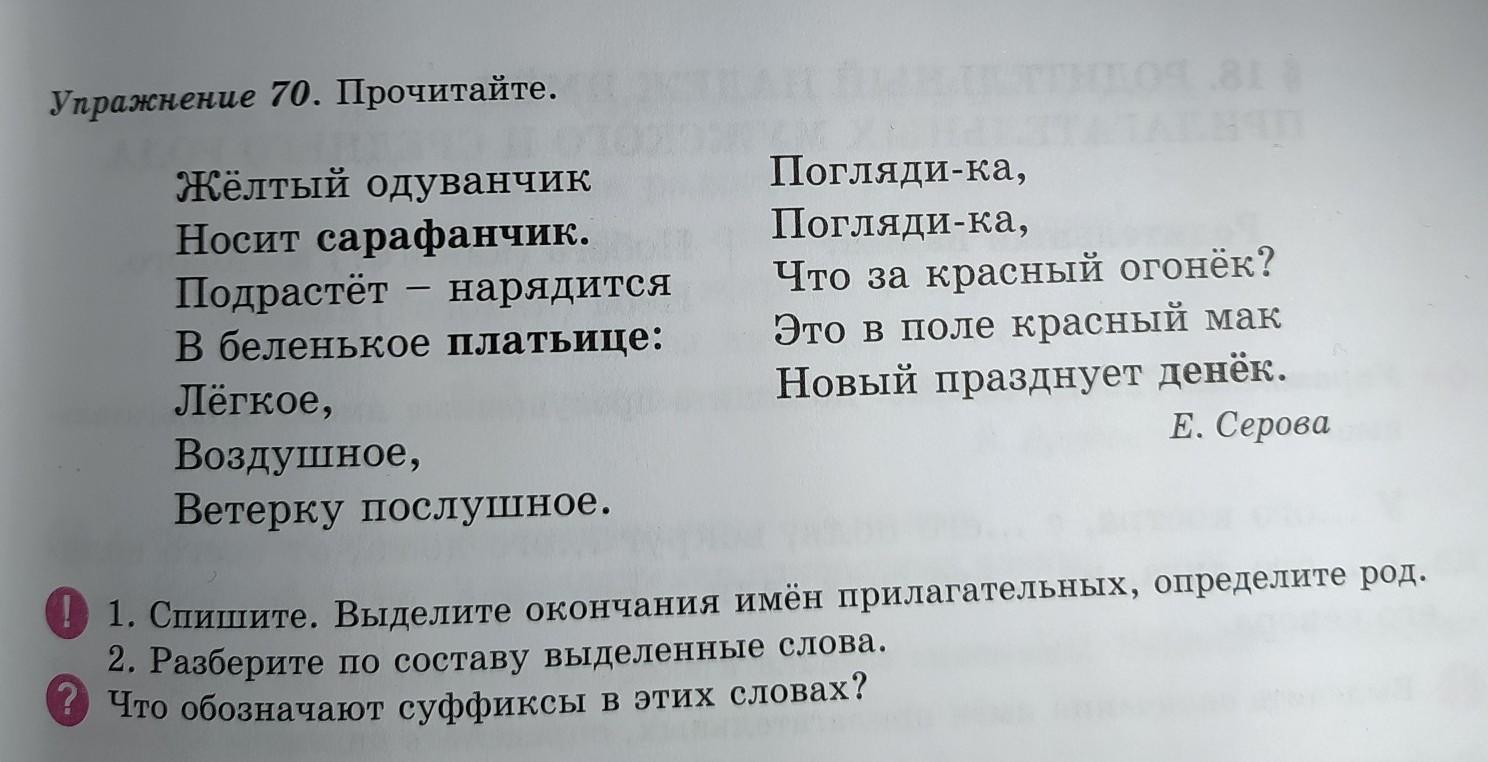 Упражнение 70. Прочитайте.

Жёлтый одуванчик
Носит сарафанчик.
Подрастёт – нарядится
В беленькое платьице:
Лёгкое,
Воздушное,
Ветерку послушное.

Погляди-ка,
Погляди-ка,
Что за красный огонёк?
Это в поле красный мак
Новый празднует денёк.

Е. Серова

! 1. Спишите. Выделите окончания имён прилагательных, определите род.
2. Разберите по составу выделенные слова.
? Что обозначают суффиксы в этих словах?